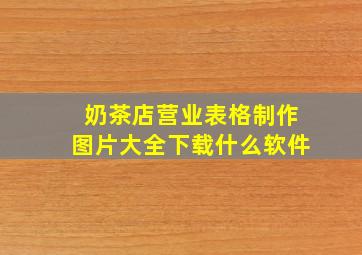 奶茶店营业表格制作
图片大全下载什么软件